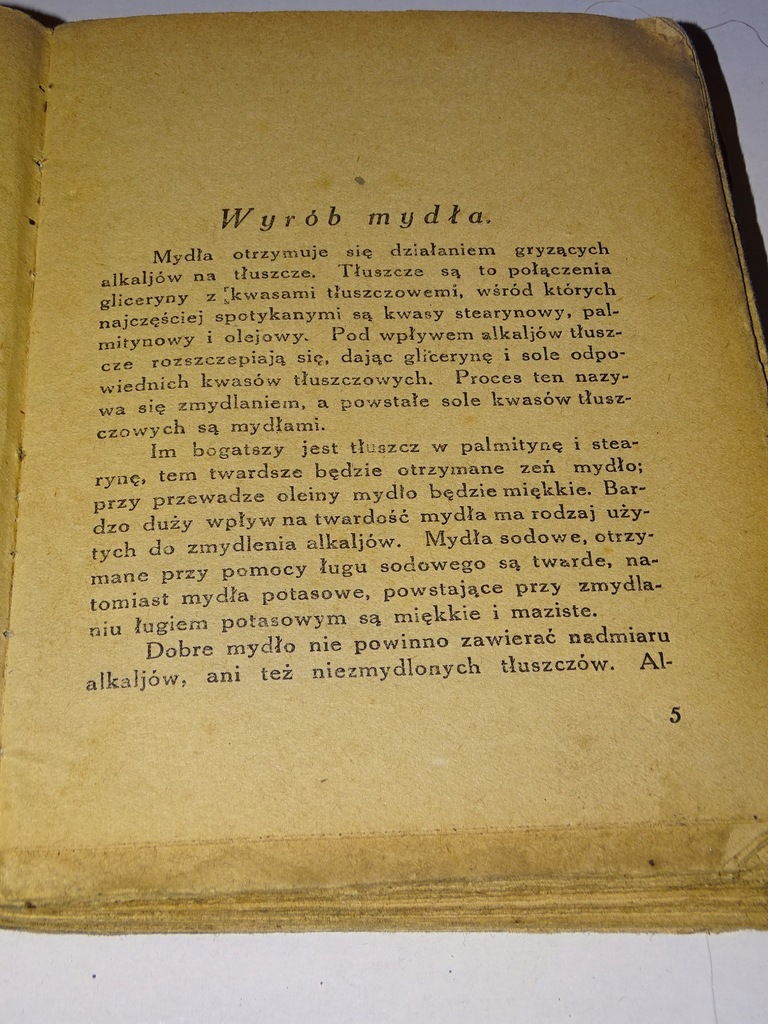 Wyrób mydła.

Mydła otrzymuje się działaniem gryzących alkaljów na tłuszcze. Tłuszcze są to połączenia gliceryny z kwasami tłuszczowemi, wśród których najczęściej spotykanymi są kwasy stearynowy, palmitynowy i olejowy. Pod wpływem alkaljów tłuszcze rozszczepiają się, dając glicerynę i sole odpowiednich kwasów tłuszczowych. Proces ten nazywa się zmydlaniem, a powstałe sole kwasów tłuszczowych są mydłami.

Im bogatszy jest tłuszcz w palmitynę i stearynę, tem twardsze będzie otrzymane zeń mydło; przy przewadze oleiny mydło będzie miękkie. Bardzo duży wpływ na twardość mydła ma rodzaj użytych do zmydlenia alkaljów. Mydła sodowe, otrzymane przy pomocy ługu sodowego są twarde, natomiast mydła potasowe, powstające przy zmydlaniu ługiem potasowym są miękkie i maziste.

Dobre mydło nie powinno zawierać nadmiaru alkaljów, ani też niezmydlonych tłuszczów. Al-

5